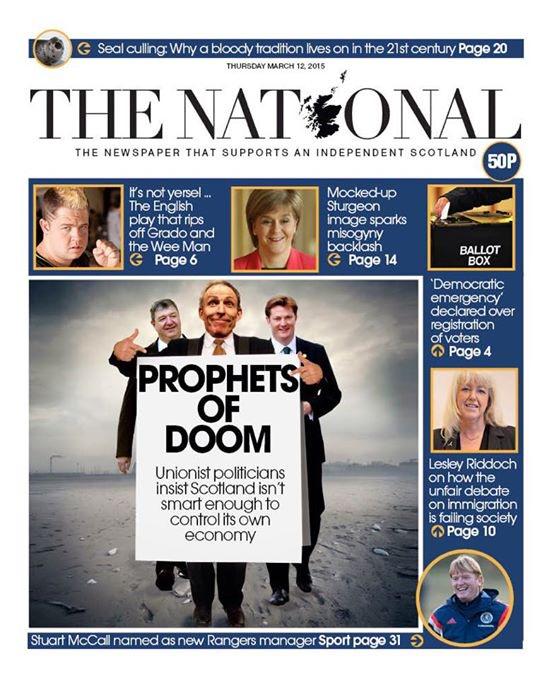 Seal culling: Why a bloody tradition lives on in the 21st century Page 20

THURSDAY MARCH 12, 2015

THE NATIONAL

THE NEWSPAPER THAT SUPPORTS AN INDEPENDENT SCOTLAND

50P

It's not yersel ... The English play that rips off Grado and the Wee Man Page 6

Mocked-up Sturgeon image sparks misogyny backlash Page 14

BALLOT BOX

'Democratic emergency' declared over registration of voters Page 4

PROPHETS OF DOOM

Unionist politicians insist Scotland isn't smart enough to control its own economy

Lesley Riddoch on how the unfair debate on immigration is failing society Page 10

Stuart McCall named as new Rangers manager Sport page 31